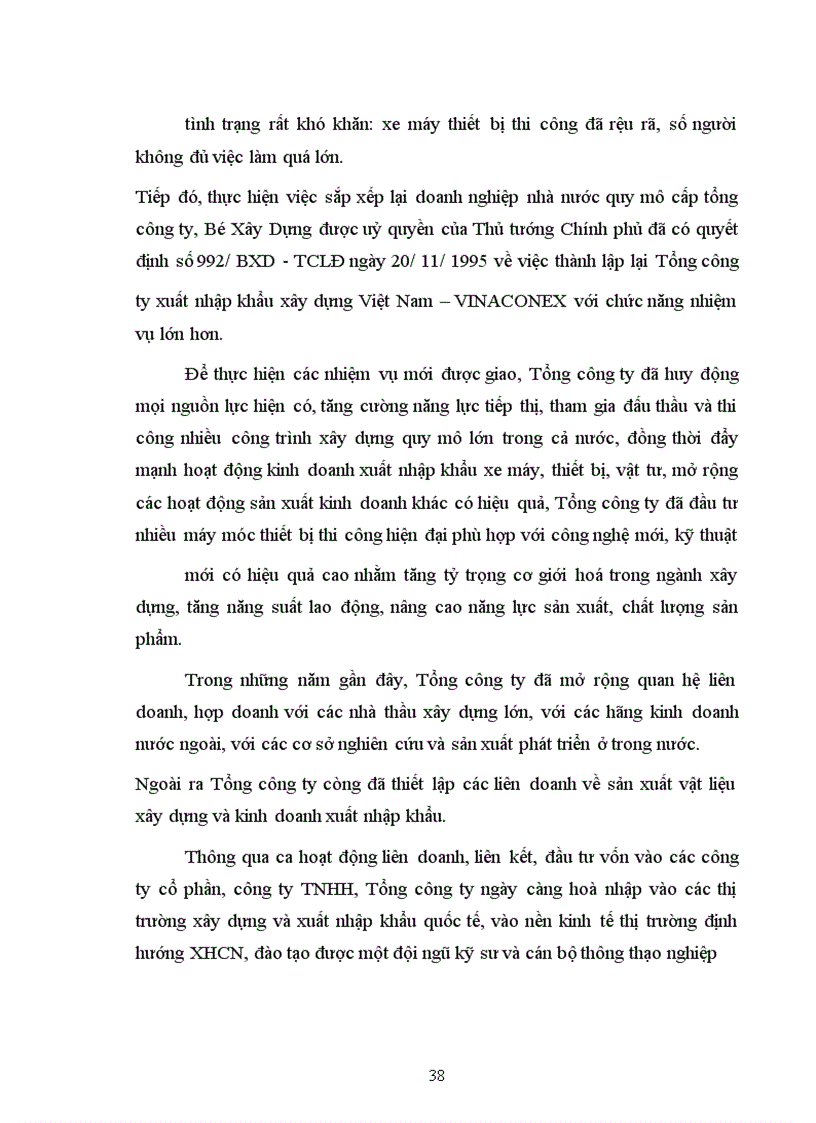 tình trạng rất khó khăn: xe máy thiết bị thi công đã rệu rã, số người không đủ việc làm quá lớn.

Tiếp đó, thực hiện việc sắp xếp lại doanh nghiệp nhà nước quy mô cấp tổng công ty, Bé Xây Dựng được uỷ quyền của Thủ tướng Chính phủ đã có quyết định số 992/ BXD - TCLĐ ngày 20/ 11/ 1995 về việc thành lập lại Tổng công ty xuất nhập khẩu xây dựng Việt Nam – VINACONEX với chức năng nhiệm vụ lớn hơn.

Để thực hiện các nhiệm vụ mới được giao, Tổng công ty đã huy động mọi nguồn lực hiện có, tăng cường năng lực tiếp thị, tham gia đấu thầu và thi công nhiều công trình xây dựng quy mô lớn trong cả nước, đồng thời đẩy mạnh hoạt động kinh doanh xuất nhập khẩu xe máy, thiết bị, vật tư, mở rộng các hoạt động sản xuất kinh doanh khác có hiệu quả, Tổng công ty đã đầu tư nhiều máy móc thiết bị thi công hiện đại phù hợp với công nghệ mới, kỹ thuật

mới có hiệu quả cao nhằm tăng tỷ trọng cơ giới hoá trong ngành xây dựng, tăng năng suất lao động, nâng cao năng lực sản xuất, chất lượng sản phẩm.

Trong những năm gần đây, Tổng công ty đã mở rộng quan hệ liên doanh, hợp doanh với các nhà thầu xây dựng lớn, với các hãng kinh doanh nước ngoài, với các cơ sở nghiên cứu và sản xuất phát triển ở trong nước.

Ngoài ra Tổng công ty còng đã thiết lập các liên doanh về sản xuất vật liệu xây dựng và kinh doanh xuất nhập khẩu.

Thông qua ca hoạt động liên doanh, liên kết, đầu tư vốn vào các công ty cổ phần, công ty TNHH, Tổng công ty ngày càng hoà nhập vào các thị trường xây dựng và xuất nhập khẩu quốc tế, vào nền kinh tế thị trường định hướng XHCN, đào tạo được một đội ngũ kỹ sư và cán bộ thông thạo nghiệp

38